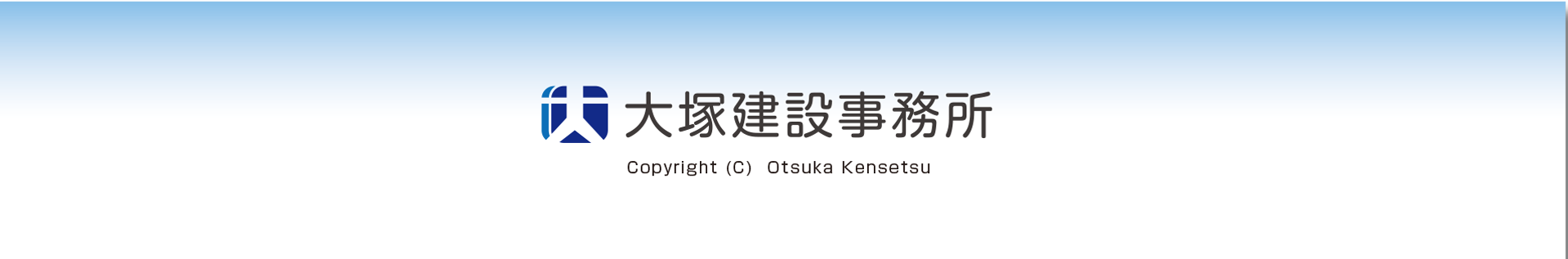 大塚建設事務所

Copyright (C) Otsuka Kensetsu